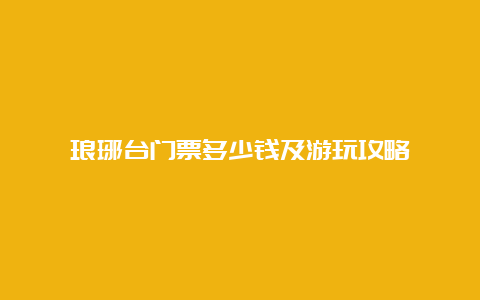 琅琊台门票多少钱及游玩攻略